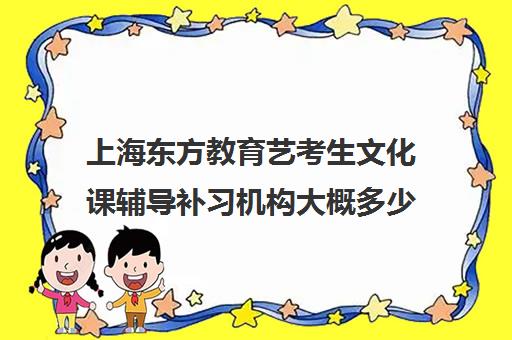 上海东方教育艺考生文化课辅导补习机构大概多少